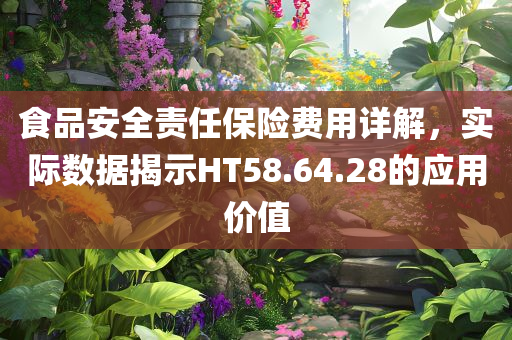 食品安全责任保险费用详解，实际数据揭示HT58.64.28的应用价值